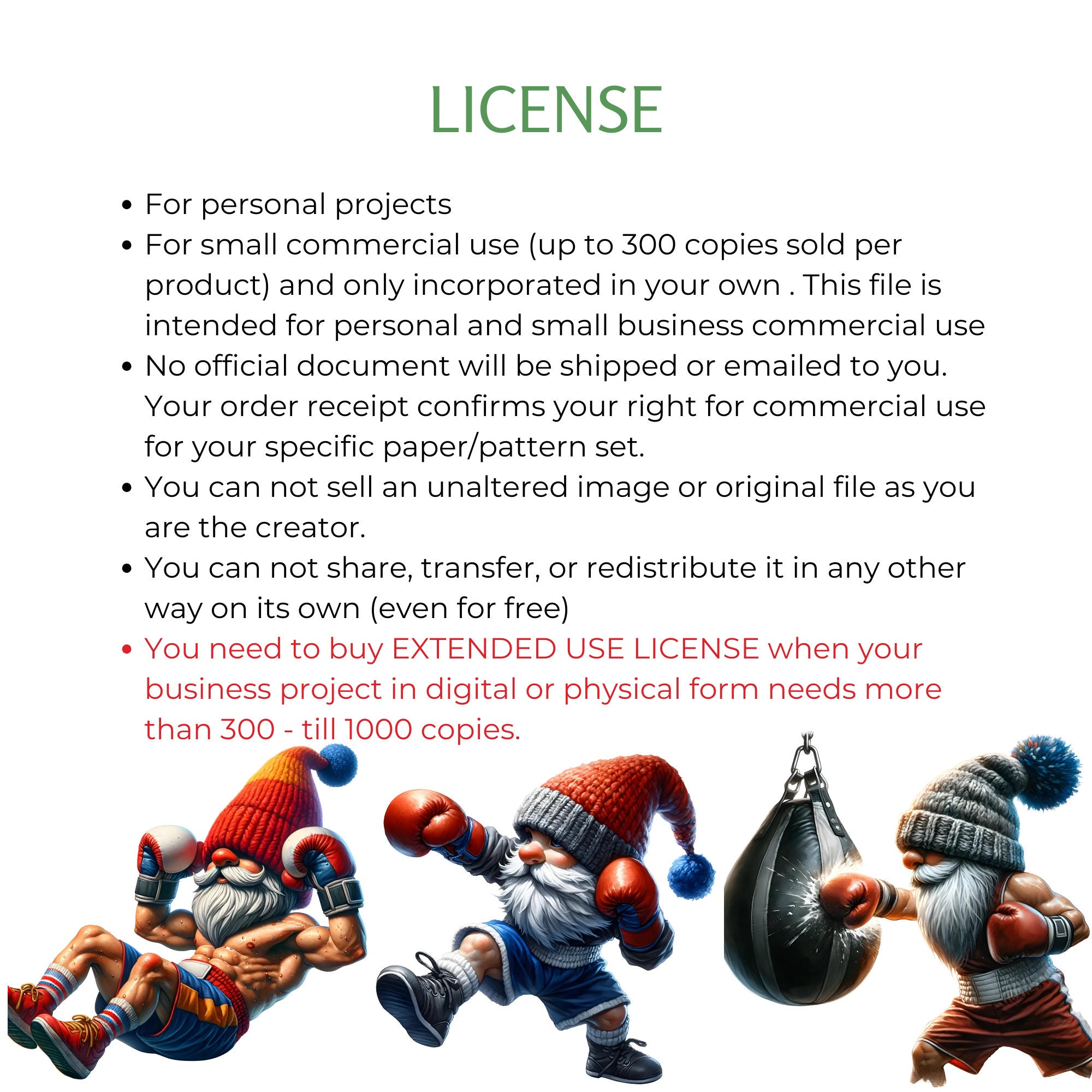 LICENSE

• For personal projects
• For small commercial use (up to 300 copies sold per product) and only incorporated in your own . This file is intended for personal and small business commercial use
• No official document will be shipped or emailed to you. Your order receipt confirms your right for commercial use for your specific paper/pattern set.
• You can not sell an unaltered image or original file as you are the creator.
• You can not share, transfer, or redistribute it in any other way on its own (even for free)
• You need to buy EXTENDED USE LICENSE when your business project in digital or physical form needs more than 300 - till 1000 copies.